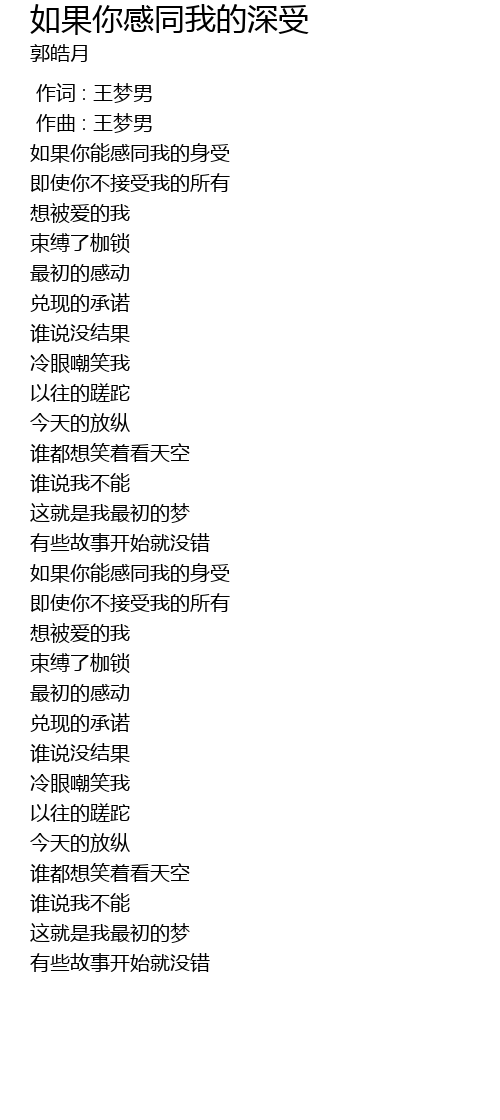 如果你感同我的深受
郭皓月

作词 : 王梦男
作曲 : 王梦男
如果你能感同我的身受
即使你不接受我的所有
想被爱的我
束缚了枷锁
最初的感动
兑现的承诺
谁说没结果
冷眼嘲笑我
以往的蹉跎
今天的放纵
谁都想笑着看天空
谁说我不能
这就是我最初的梦
有些故事开始就没错
如果你能感同我的身受
即使你不接受我的所有
想被爱的我
束缚了枷锁
最初的感动
兑现的承诺
谁说没结果
冷眼嘲笑我
以往的蹉跎
今天的放纵
谁都想笑着看天空
谁说我不能
这就是我最初的梦
有些故事开始就没错